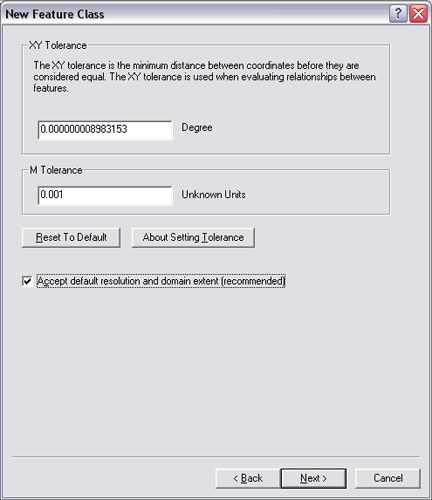 New Feature Class

?

XY Tolerance

The XY tolerance is the minimum distance between coordinates before they are considered equal. The XY tolerance is used when evaluating relationships between features.

0.000000008983153

Degree

M Tolerance

0.001

Unknown Units

Reset To Default

About Setting Tolerance

Accept default resolution and domain extent (recommended)

< Back

Next >

Cancel